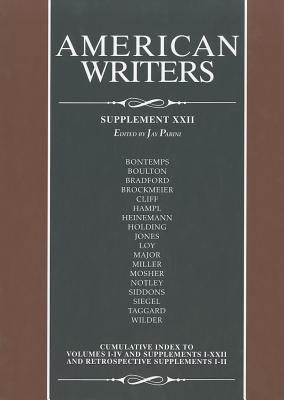 AMERICAN WRITERS

SUPPLEMENT XXII

EDITED BY JAY PARINI

BONTEMPS
BOULTON
BRADFORD
BROCKMEIER
CLIFF
HAMPL
HEINEMANN
HOLDING
JONES
LOY
MAJOR
MILLER
MOSHER
NOTLEY
SIDDONS
SIEGEL
TAGGARD
WILDER

CUMULATIVE INDEX TO VOLUMES I-IV AND SUPPLEMENTS I-XXII AND RETROSPECTIVE SUPPLEMENTS I-II